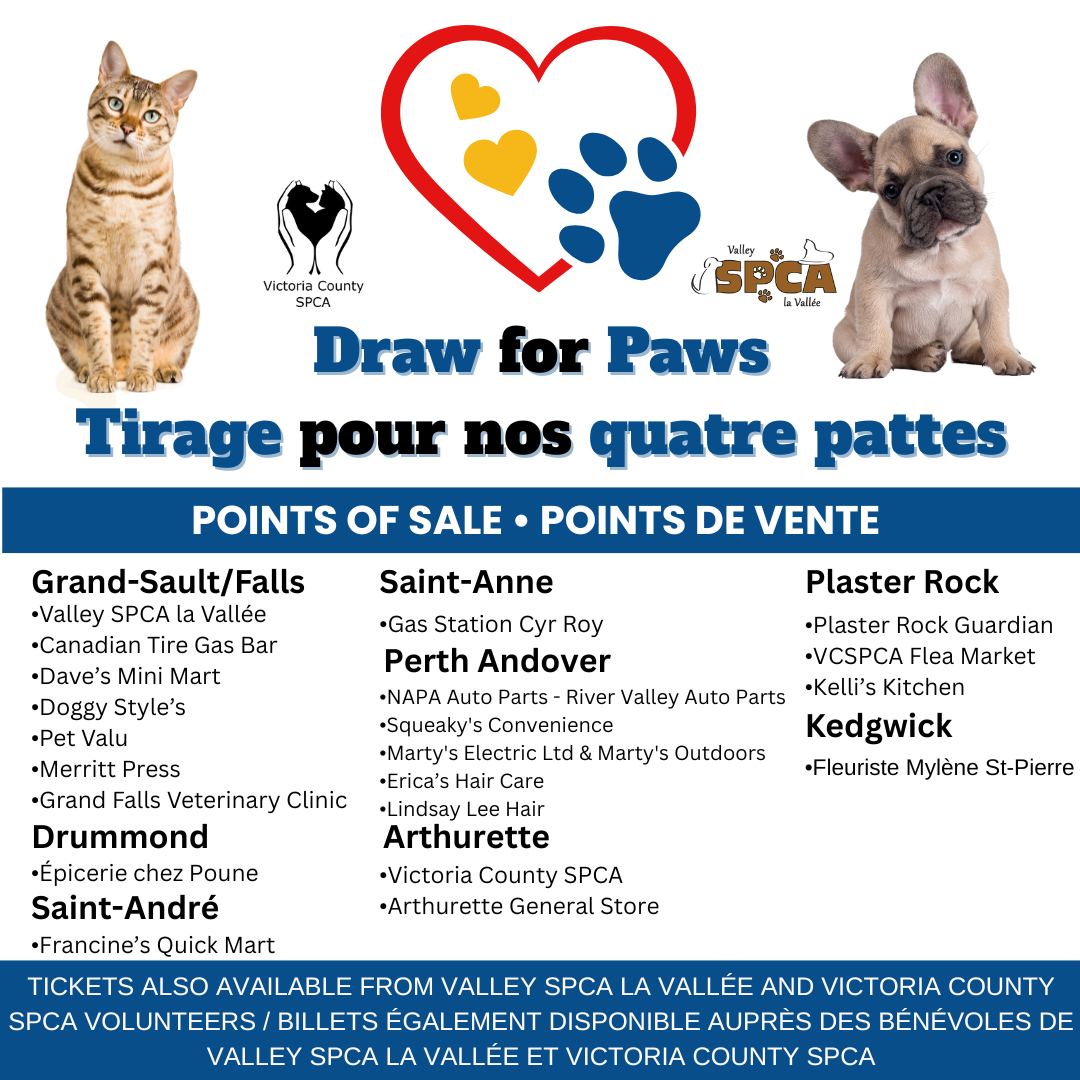 Victoria County SPCA

Valley SPCA la Vallée

Draw for Paws

Tirage pour nos quatre pattes

POINTS OF SALE • POINTS DE VENTE

Grand-Sault/Falls
•Valley SPCA la Vallée
•Canadian Tire Gas Bar
•Dave's Mini Mart
•Doggy Style's
•Pet Valu
•Merritt Press
•Grand Falls Veterinary Clinic

Drummond
•Épicerie chez Poune

Saint-André
•Francine's Quick Mart

Saint-Anne
•Gas Station Cyr Roy

Perth Andover
•NAPA Auto Parts - River Valley Auto Parts
•Squeaky's Convenience
•Marty's Electric Ltd & Marty's Outdoors
•Erica's Hair Care
•Lindsay Lee Hair

Arthurette
•Victoria County SPCA
•Arthurette General Store

Plaster Rock
•Plaster Rock Guardian
•VCSPCA Flea Market
•Kelli's Kitchen

Kedgwick
•Fleuriste Mylène St-Pierre

TICKETS ALSO AVAILABLE FROM VALLEY SPCA LA VALLÉE AND VICTORIA COUNTY SPCA VOLUNTEERS / BILLETS ÉGALEMENT DISPONIBLE AUPRÈS DES BÉNÉVOLES DE VALLEY SPCA LA VALLÉE ET VICTORIA COUNTY SPCA